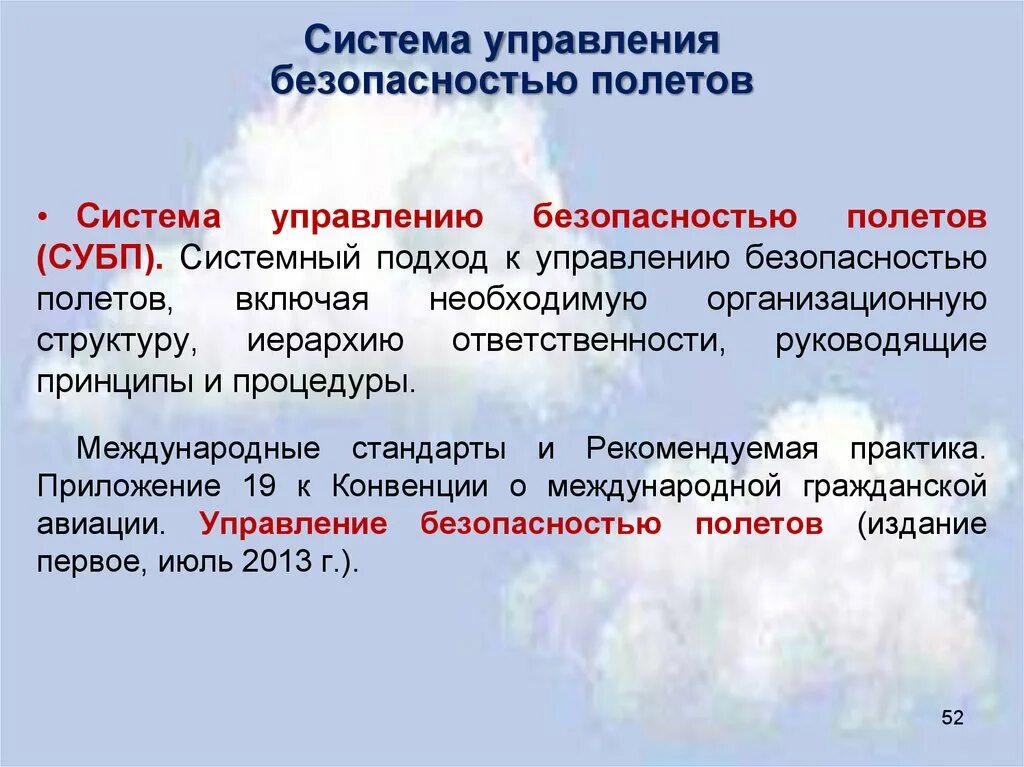 Система управления безопасностью полетов

• Система управлению безопасностью полетов (СУБП). Системный подход к управлению безопасностью полетов, включая необходимую организационную структуру, иерархию ответственности, руководящие принципы и процедуры.

Международные стандарты и Рекомендуемая практика. Приложение 19 к Конвенции о международной гражданской авиации. Управление безопасностью полетов (издание первое, июль 2013 г.).

52